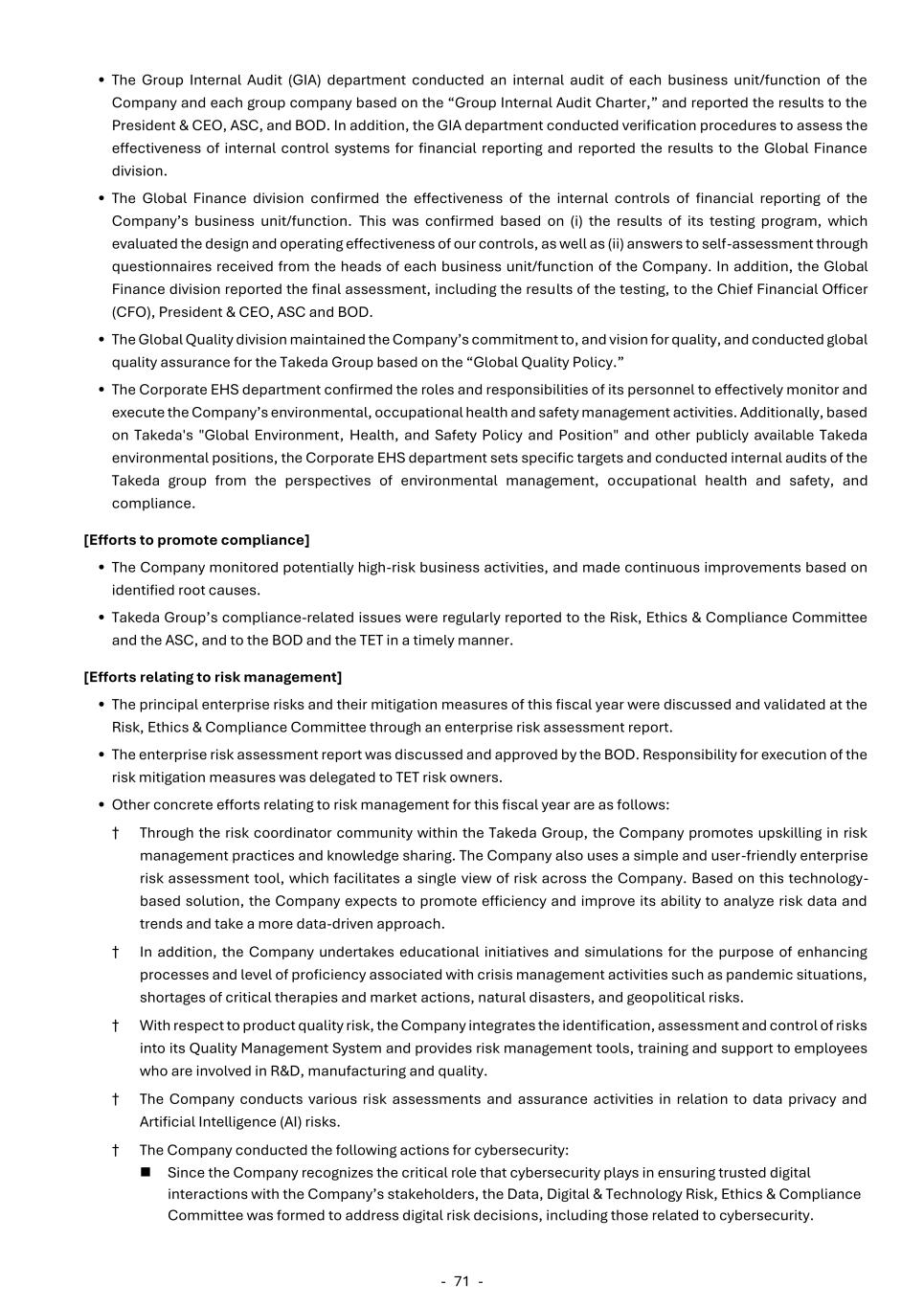 • The Group Internal Audit (GIA) department conducted an internal audit of each business unit/function of the Company and each group company based on the “Group Internal Audit Charter,” and reported the results to the President & CEO, ASC, and BOD. In addition, the GIA department conducted verification procedures to assess the effectiveness of internal control systems for financial reporting and reported the results to the Global Finance division.

• The Global Finance division confirmed the effectiveness of the internal controls of financial reporting of the Company’s business unit/function. This was confirmed based on (i) the results of its testing program, which evaluated the design and operating effectiveness of our controls, as well as (ii) answers to self-assessment through questionnaires received from the heads of each business unit/function of the Company. In addition, the Global Finance division reported the final assessment, including the results of the testing, to the Chief Financial Officer (CFO), President & CEO, ASC and BOD.

• The Global Quality division maintained the Company’s commitment to, and vision for quality, and conducted global quality assurance for the Takeda Group based on the “Global Quality Policy.”

• The Corporate EHS department confirmed the roles and responsibilities of its personnel to effectively monitor and execute the Company’s environmental, occupational health and safety management activities. Additionally, based on Takeda's "Global Environment, Health, and Safety Policy and Position" and other publicly available Takeda environmental positions, the Corporate EHS department sets specific targets and conducted internal audits of the Takeda group from the perspectives of environmental management, occupational health and safety, and compliance.

[Efforts to promote compliance]

• The Company monitored potentially high-risk business activities, and made continuous improvements based on identified root causes.

• Takeda Group’s compliance-related issues were regularly reported to the Risk, Ethics & Compliance Committee and the ASC, and to the BOD and the TET in a timely manner.

[Efforts relating to risk management]

• The principal enterprise risks and their mitigation measures of this fiscal year were discussed and validated at the Risk, Ethics & Compliance Committee through an enterprise risk assessment report.

• The enterprise risk assessment report was discussed and approved by the BOD. Responsibility for execution of the risk mitigation measures was delegated to TET risk owners.

• Other concrete efforts relating to risk management for this fiscal year are as follows:

† Through the risk coordinator community within the Takeda Group, the Company promotes upskilling in risk management practices and knowledge sharing. The Company also uses a simple and user-friendly enterprise risk assessment tool, which facilitates a single view of risk across the Company. Based on this technology-based solution, the Company expects to promote efficiency and improve its ability to analyze risk data and trends and take a more data-driven approach.

† In addition, the Company undertakes educational initiatives and simulations for the purpose of enhancing processes and level of proficiency associated with crisis management activities such as pandemic situations, shortages of critical therapies and market actions, natural disasters, and geopolitical risks.

† With respect to product quality risk, the Company integrates the identification, assessment and control of risks into its Quality Management System and provides risk management tools, training and support to employees who are involved in R&D, manufacturing and quality.

† The Company conducts various risk assessments and assurance activities in relation to data privacy and Artificial Intelligence (AI) risks.

† The Company conducted the following actions for cybersecurity:

■ Since the Company recognizes the critical role that cybersecurity plays in ensuring trusted digital interactions with the Company’s stakeholders, the Data, Digital & Technology Risk, Ethics & Compliance Committee was formed to address digital risk decisions, including those related to cybersecurity.

- 71 -